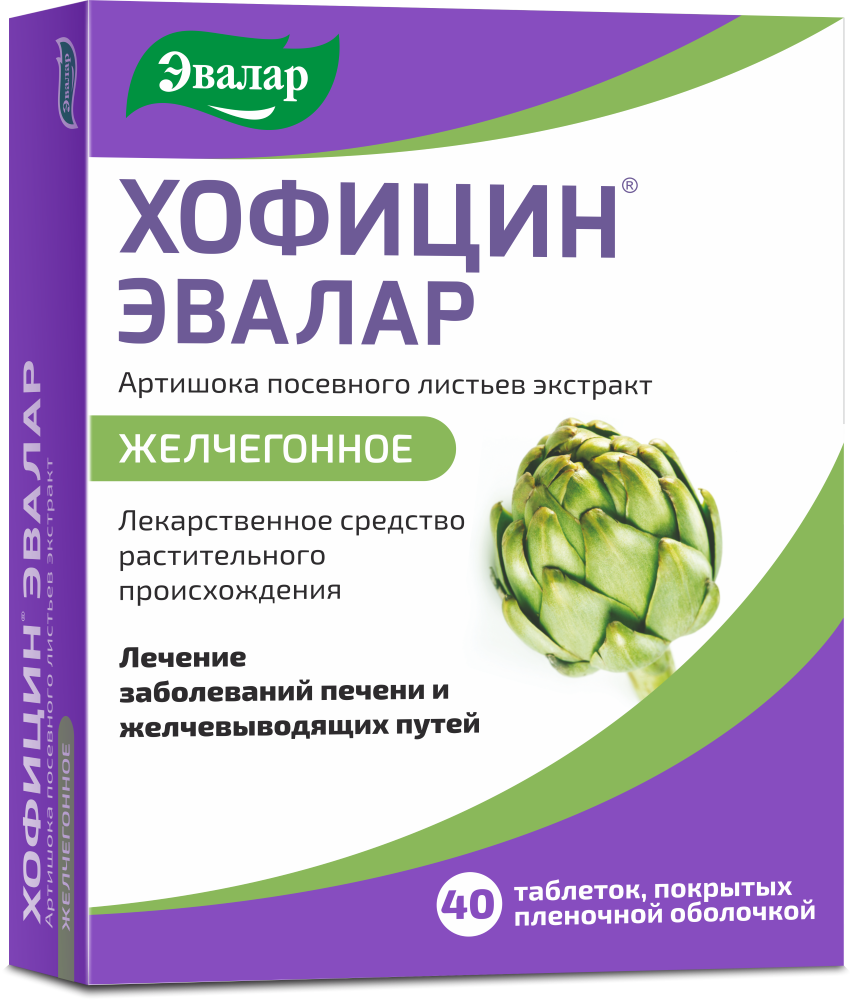 Эвалар

ХОФИЦИН®
ЭВАЛАР

Артишока посевного листьев экстракт

ЖЕЛЧЕГОННОЕ

Лекарственное средство растительного происхождения

Лечение заболеваний печени и желчевыводящих путей

40 таблеток, покрытых пленочной оболочкой

Эвалар

ХОФИЦИН® ЭВАЛАР
Артишока посевного листьев экстракт
ЖЕЛЧЕГОННОЕ